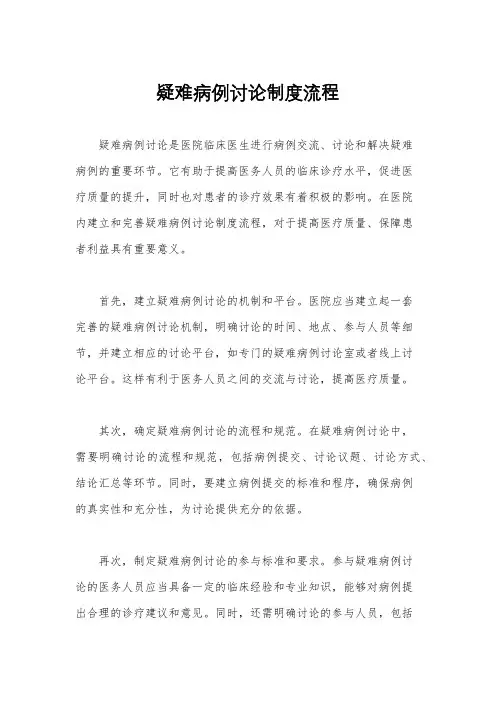 疑难病例讨论制度流程

疑难病例讨论是医院临床医生进行病例交流、讨论和解决疑难病例的重要环节。它有助于提高医务人员的临床诊疗水平，促进医疗质量的提升，同时也对患者的诊疗效果有着积极的影响。在医院内建立和完善疑难病例讨论制度流程，对于提高医疗质量、保障患者利益具有重要意义。

首先，建立疑难病例讨论的机制和平台。医院应当建立起一套完善的疑难病例讨论机制，明确讨论的时间、地点、参与人员等细节，并建立相应的讨论平台，如专门的疑难病例讨论室或者线上讨论平台。这样有利于医务人员之间的交流与讨论，提高医疗质量。

其次，确定疑难病例讨论的流程和规范。在疑难病例讨论中，需要明确讨论的流程和规范，包括病例提交、讨论议题、讨论方式、结论汇总等环节。同时，要建立病例提交的标准和程序，确保病例的真实性和充分性，为讨论提供充分的依据。

再次，制定疑难病例讨论的参与标准和要求。参与疑难病例讨论的医务人员应当具备一定的临床经验和专业知识，能够对病例提出合理的诊疗建议和意见。同时，还需明确讨论的参与人员，包括